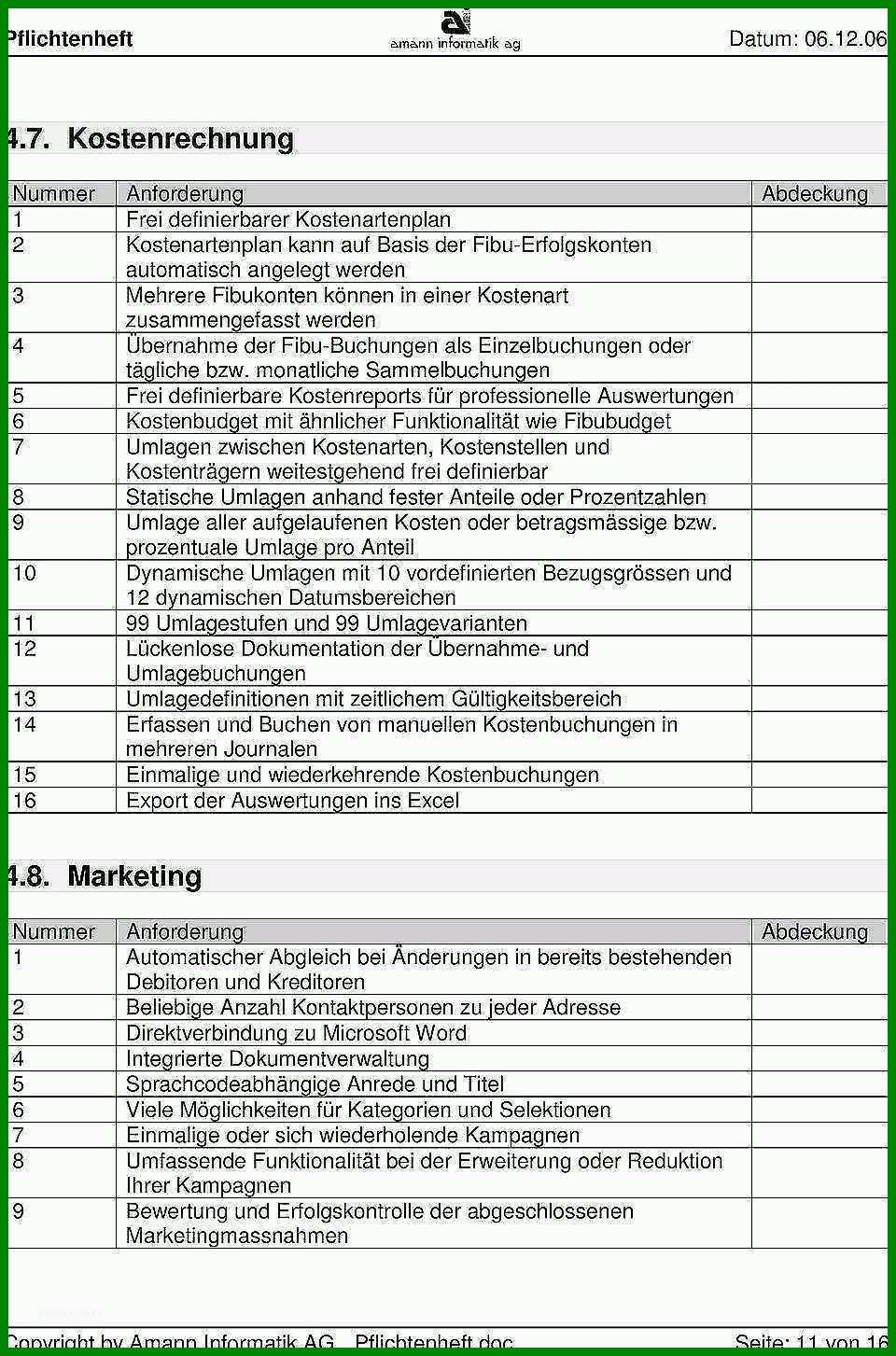 Pflichtenheft

amann informatik ag

Datum: 06.12.06

4.7. Kostenrechnung

| Nummer | Anforderung | Abdeckung |
|---|---|---|
| 1 | Frei definierbarer Kostenartenplan | |
| 2 | Kostenartenplan kann auf Basis der Fibu-Erfolgskonten automatisch angelegt werden | |
| 3 | Mehrere Fibukonten können in einer Kostenart zusammengefasst werden | |
| 4 | Übernahme der Fibu-Buchungen als Einzelbuchungen oder tägliche bzw. monatliche Sammelbuchungen | |
| 5 | Frei definierbare Kostenreports für professionelle Auswertungen | |
| 6 | Kostenbudget mit ähnlicher Funktionalität wie Fibubudget | |
| 7 | Umlagen zwischen Kostenarten, Kostenstellen und Kostenträgern weitestgehend frei definierbar | |
| 8 | Statische Umlagen anhand fester Anteile oder Prozentzahlen | |
| 9 | Umlage aller aufgelaufenen Kosten oder betragsmässige bzw. prozentuale Umlage pro Anteil | |
| 10 | Dynamische Umlagen mit 10 vordefinierten Bezugsgrössen und 12 dynamischen Datumsbereichen | |
| 11 | 99 Umlagestufen und 99 Umlagevarianten | |
| 12 | Lückenlose Dokumentation der Übernahme- und Umlagebuchungen | |
| 13 | Umlagedefinitionen mit zeitlichem Gültigkeitsbereich | |
| 14 | Erfassen und Buchen von manuellen Kostenbuchungen in mehreren Journalen | |
| 15 | Einmalige und wiederkehrende Kostenbuchungen | |
| 16 | Export der Auswertungen ins Excel | |

4.8. Marketing

| Nummer | Anforderung | Abdeckung |
|---|---|---|
| 1 | Automatischer Abgleich bei Änderungen in bereits bestehenden Debitoren und Kreditoren | |
| 2 | Beliebige Anzahl Kontaktpersonen zu jeder Adresse | |
| 3 | Direktverbindung zu Microsoft Word | |
| 4 | Integrierte Dokumentverwaltung | |
| 5 | Sprachcodeabhängige Anrede und Titel | |
| 6 | Viele Möglichkeiten für Kategorien und Selektionen | |
| 7 | Einmalige oder sich wiederholende Kampagnen | |
| 8 | Umfassende Funktionalität bei der Erweiterung oder Reduktion Ihrer Kampagnen | |
| 9 | Bewertung und Erfolgskontrolle der abgeschlossenen Marketingmassnahmen | |

Copyright by Amann Informatik AG Pflichtenheft.doc

Seite: 11 von 16